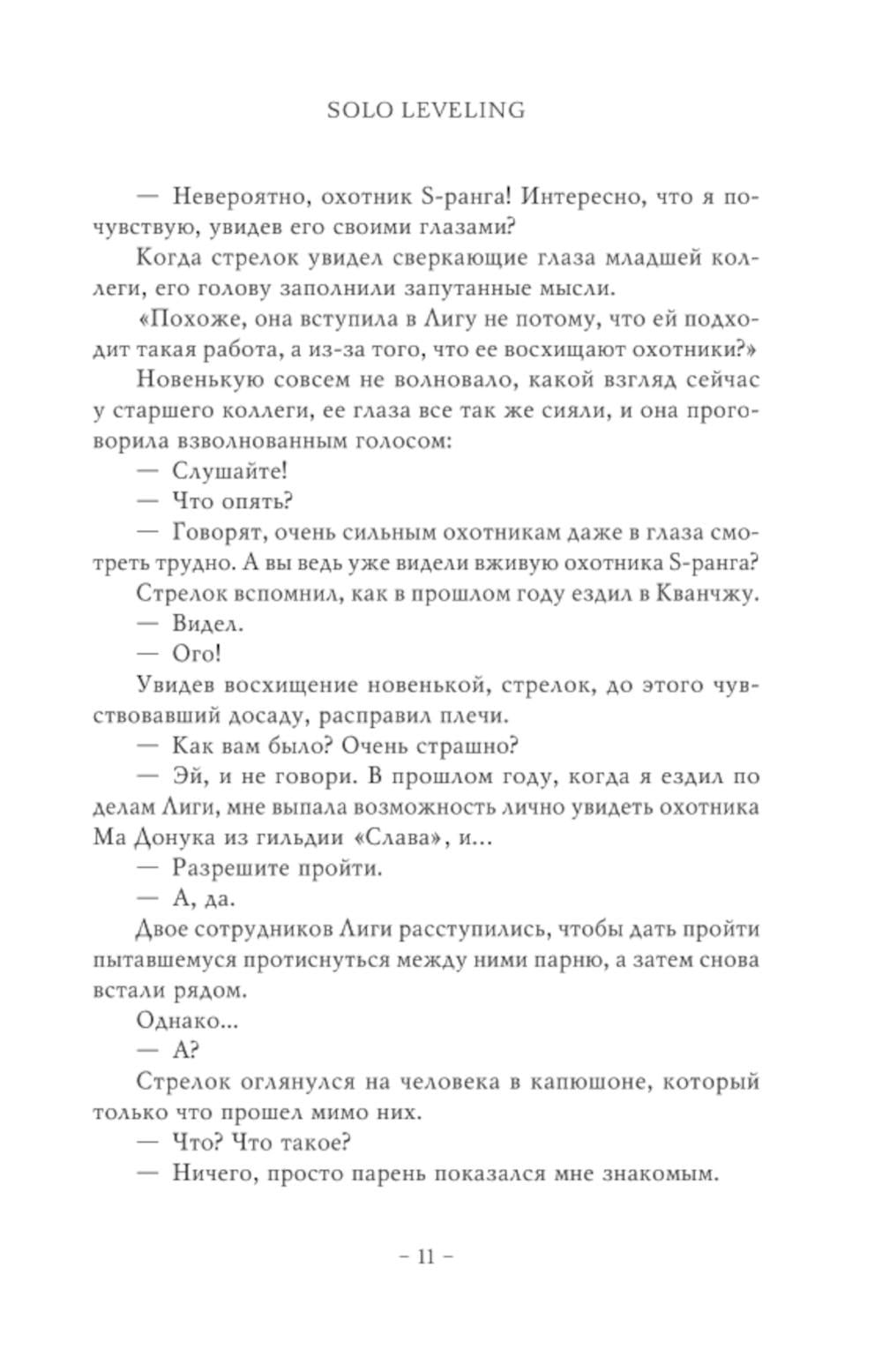 SOLO LEVELING

— Невероятно, охотник S-ранга! Интересно, что я почувствую, увидев его своими глазами?

Когда стрелок увидел сверкающие глаза младшей коллеги, его голову заполнили запутанные мысли.

«Похоже, она вступила в Лигу не потому, что ей подходит такая работа, а из-за того, что ее восхищают охотники?»

Новенькую совсем не волновало, какой взгляд сейчас у старшего коллеги, ее глаза все так же сияли, и она проговорила взволнованным голосом:

— Слушайте!

— Что опять?

— Говорят, очень сильным охотникам даже в глаза смотреть трудно. А вы ведь уже видели вживую охотника S-ранга?

Стрелок вспомнил, как в прошлом году ездил в Кванчжу.

— Видел.

— Ого!

Увидев восхищение новенькой, стрелок, до этого чувствовавший досаду, расправил плечи.

— Как вам было? Очень страшно?

— Эй, и не говори. В прошлом году, когда я ездил по делам Лиги, мне выпала возможность лично увидеть охотника Ма Донука из гильдии «Слава», и...

— Разрешите пройти.

— А, да.

Двое сотрудников Лиги расступились, чтобы дать пройти пытавшемуся протиснуться между ними парню, а затем снова встали рядом.

Однако...

— А?

Стрелок оглянулся на человека в капюшоне, который только что прошел мимо них.

— Что? Что такое?

— Ничего, просто парень показался мне знакомым.

– 11 –